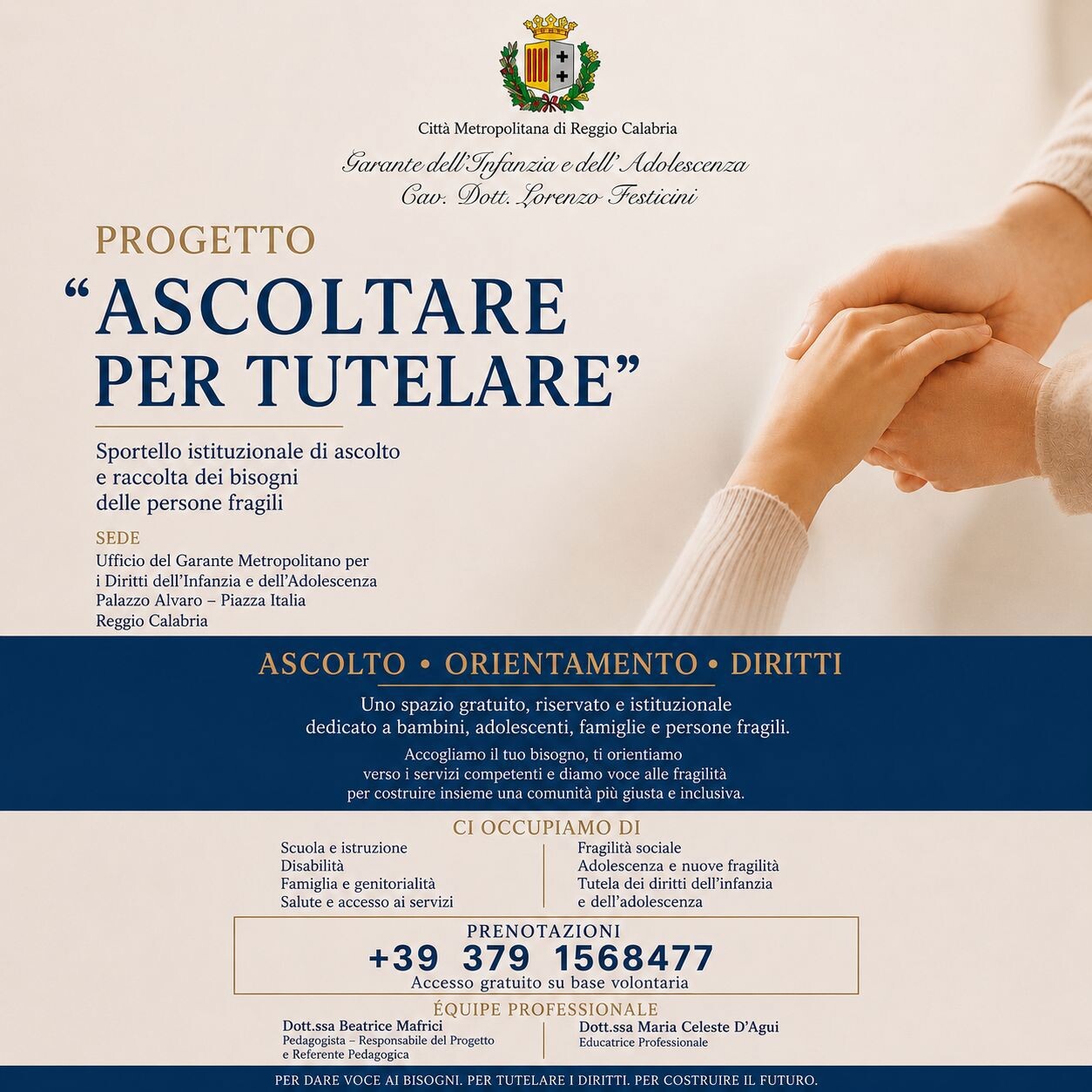 Città Metropolitana di Reggio Calabria

Garante dell'Infanzia e dell'Adolescenza
Cav. Dott. Lorenzo Festicini

PROGETTO
"ASCOLTARE PER TUTELARE"

Sportello istituzionale di ascolto e raccolta dei bisogni delle persone fragili

SEDE
Ufficio del Garante Metropolitano per i Diritti dell'Infanzia e dell'Adolescenza
Palazzo Alvaro – Piazza Italia
Reggio Calabria

ASCOLTO • ORIENTAMENTO • DIRITTI

Uno spazio gratuito, riservato e istituzionale dedicato a bambini, adolescenti, famiglie e persone fragili.

Accogliamo il tuo bisogno, ti orientiamo verso i servizi competenti e diamo voce alle fragilità per costruire insieme una comunità più giusta e inclusiva.

CI OCCUPIAMO DI

Scuola e istruzione
Disabilità
Famiglia e genitorialità
Salute e accesso ai servizi

Fragilità sociale
Adolescenza e nuove fragilità
Tutela dei diritti dell'infanzia e dell'adolescenza

PRENOTAZIONI
+39 379 1568477
Accesso gratuito su base volontaria

ÉQUIPE PROFESSIONALE

Dott.ssa Beatrice Mafrici
Pedagogista – Responsabile del Progetto e Referente Pedagogica

Dott.ssa Maria Celeste D'Agui
Educatrice Professionale

PER DARE VOCE AI BISOGNI. PER TUTELARE I DIRITTI. PER COSTRUIRE IL FUTURO.